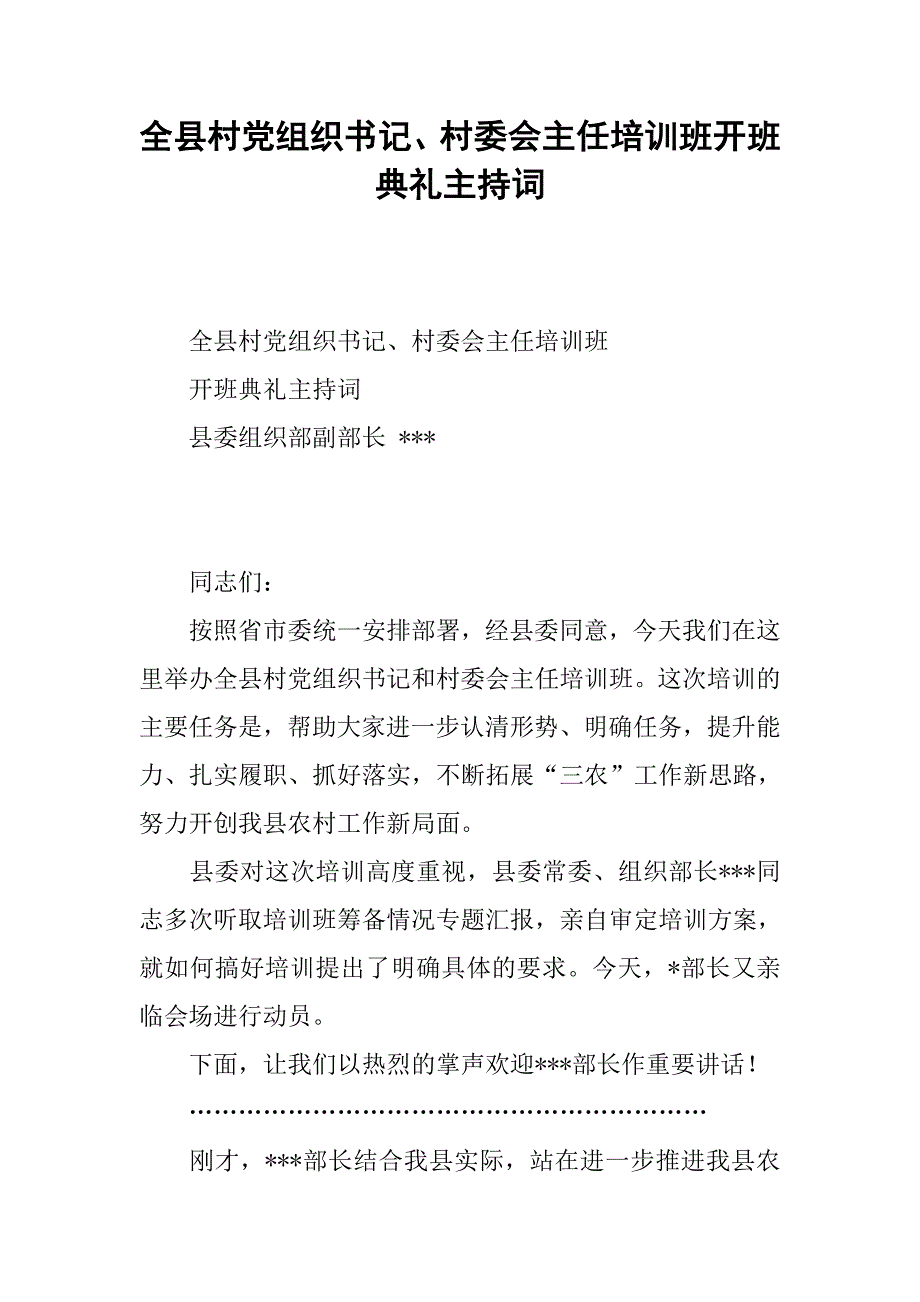 全县村党组织书记、村委会主任培训班开班典礼主持词

全县村党组织书记、村委会主任培训班

开班典礼主持词

县委组织部副部长 ***

同志们：

按照省市委统一安排部署，经县委同意，今天我们在这里举办全县村党组织书记和村委会主任培训班。这次培训的主要任务是，帮助大家进一步认清形势、明确任务，提升能力、扎实履职、抓好落实，不断拓展“三农”工作新思路，努力开创我县农村工作新局面。

县委对这次培训高度重视，县委常委、组织部长***同志多次听取培训班筹备情况专题汇报，亲自审定培训方案，就如何搞好培训提出了明确具体的要求。今天，*部长又亲临会场进行动员。

下面，让我们以热烈的掌声欢迎***部长作重要讲话！

……………………………………………………

刚才，***部长结合我县实际，站在进一步推进我县农